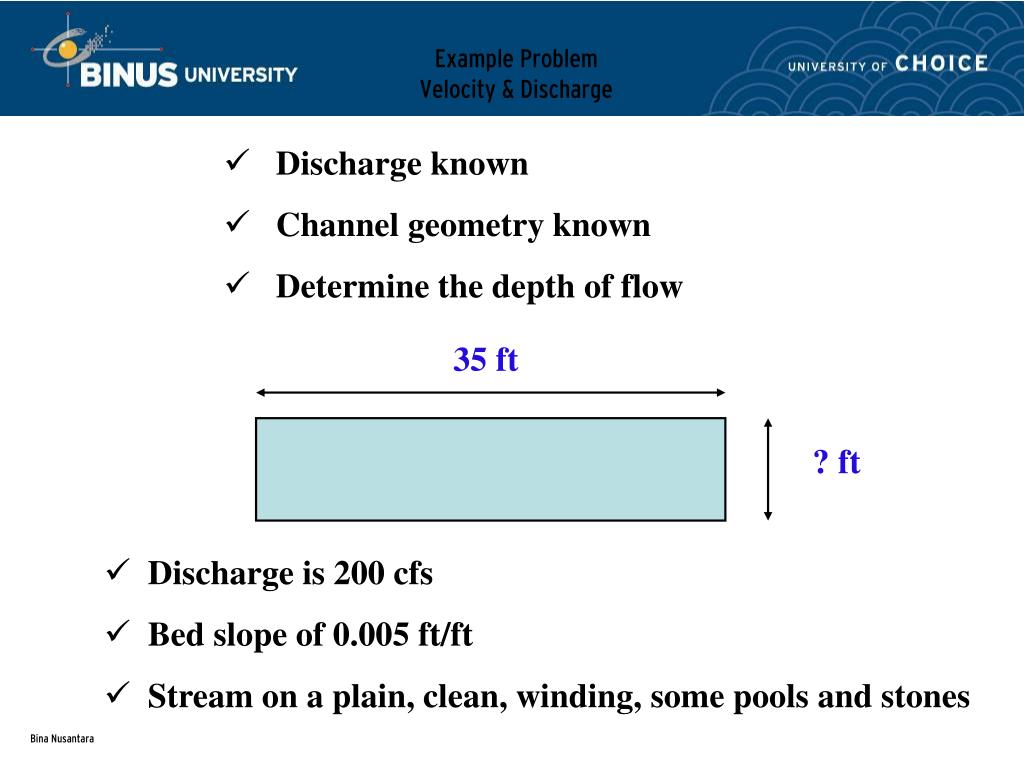 BINUS UNIVERSITY

Example Problem
Velocity & Discharge

UNIVERSITY OF CHOICE

✓ Discharge known
✓ Channel geometry known
✓ Determine the depth of flow

35 ft

? ft

✓ Discharge is 200 cfs
✓ Bed slope of 0.005 ft/ft
✓ Stream on a plain, clean, winding, some pools and stones

Bina Nusantara